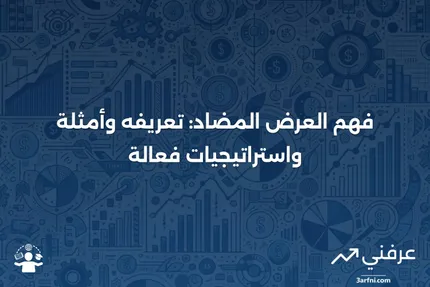 فهم العرض المضاد: تعريفه وأمثلة واستراتيجيات فعالة

عرفني
3arfni.com